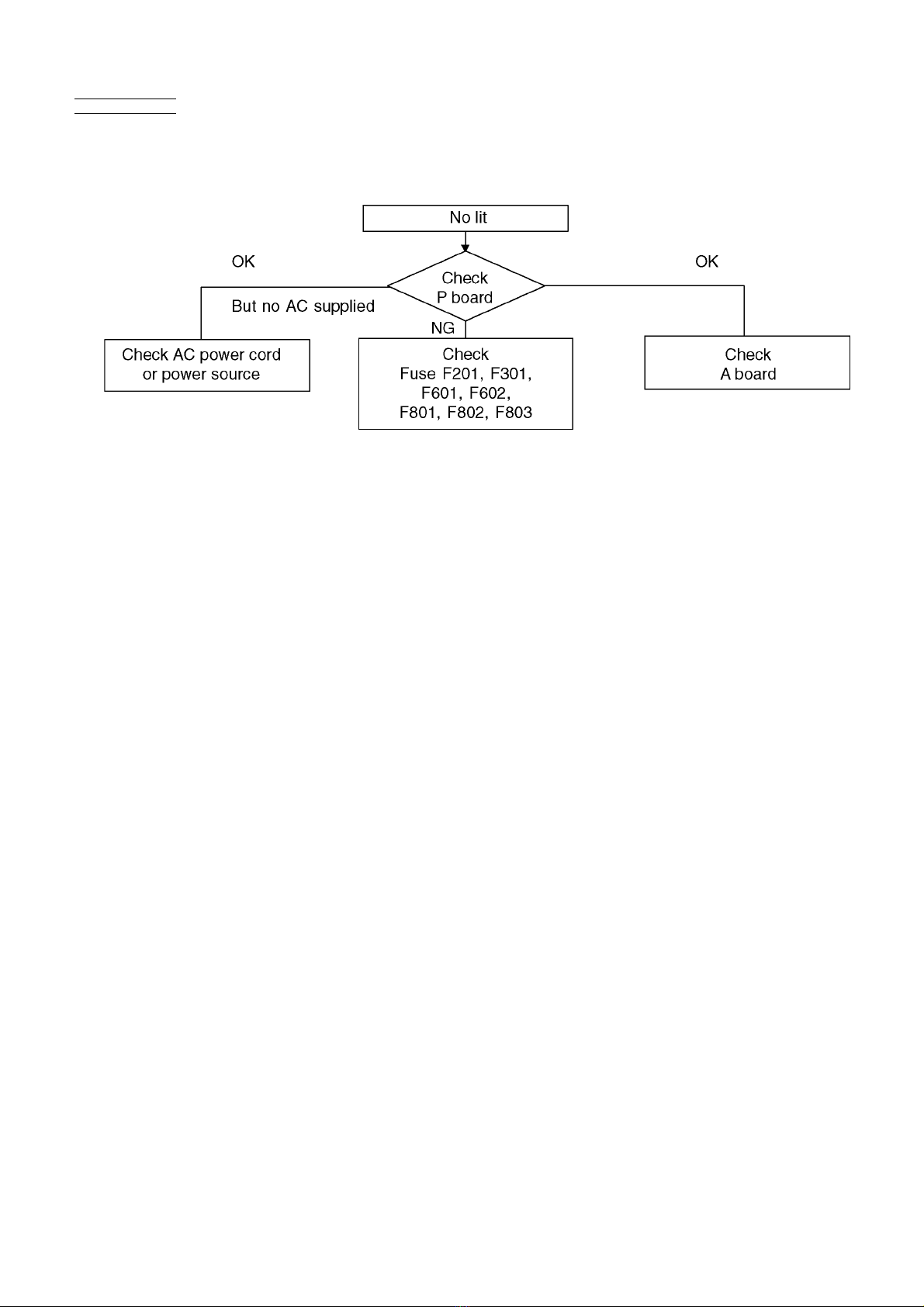 No lit

Check
P board

OK

But no AC supplied

NG

OK

Check AC power cord or power source

Check
Fuse F201, F301, F601, F602, F801, F802, F803

Check
A board